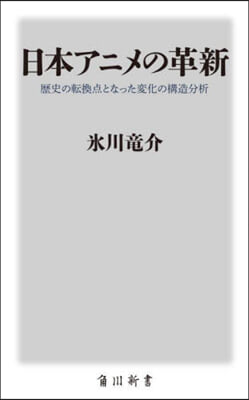 日本アニメの革新

歴史の転換点となった変化の構造分析

氷川竜介

角川新書